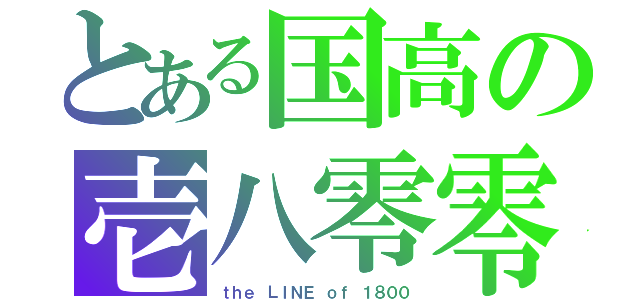 とある国高の
壱八零零
the LINE of 1800